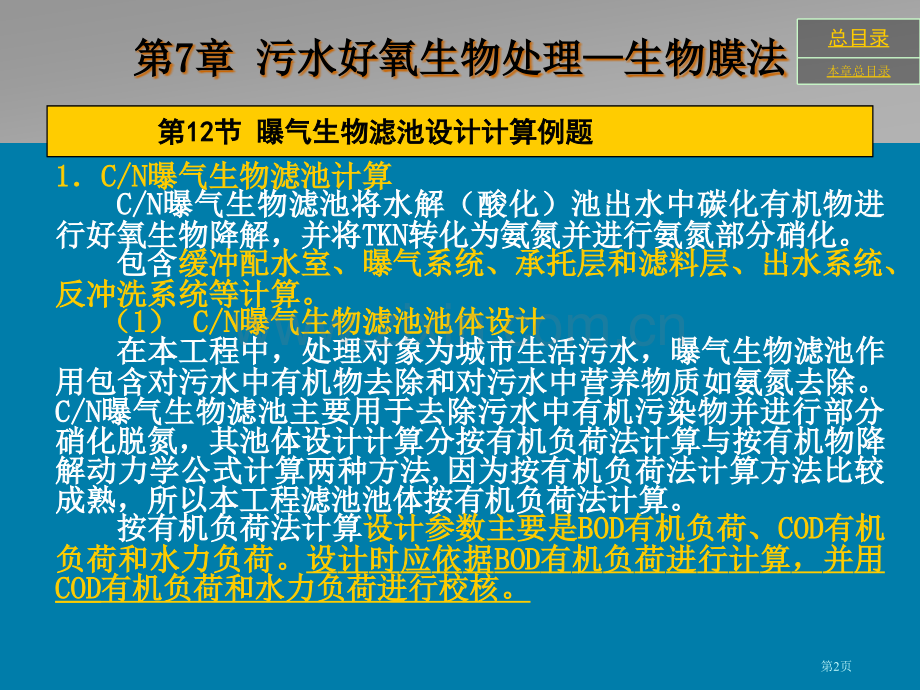 第7章 污水好氧生物处理—生物膜法

总目录

本章总目录

第12节 曝气生物滤池设计计算例题

1. C/N曝气生物滤池计算

C/N曝气生物滤池将水解（酸化）池出水中碳化有机物进行好氧生物降解，并将TKN转化为氨氮并进行氨氮部分硝化。

包含缓冲配水室、曝气系统、承托层和滤料层、出水系统、反冲洗系统等计算。

（1） C/N曝气生物滤池池体设计

在本工程中，处理对象为城市生活污水，曝气生物滤池作用包含对污水中有机物去除和对污水中营养物质如氨氮去除。C/N曝气生物滤池主要用于去除污水中有机污染物并进行部分硝化脱氮，其池体设计计算分按有机负荷法计算与按有机物降解动力学公式计算两种方法,因为按有机负荷法计算方法比较成熟，所以本工程滤池池体按有机负荷法计算。

按有机负荷法计算设计参数主要是BOD有机负荷、COD有机负荷和水力负荷。设计时应依据BOD有机负荷进行计算，并用COD有机负荷和水力负荷进行校核。

第2页